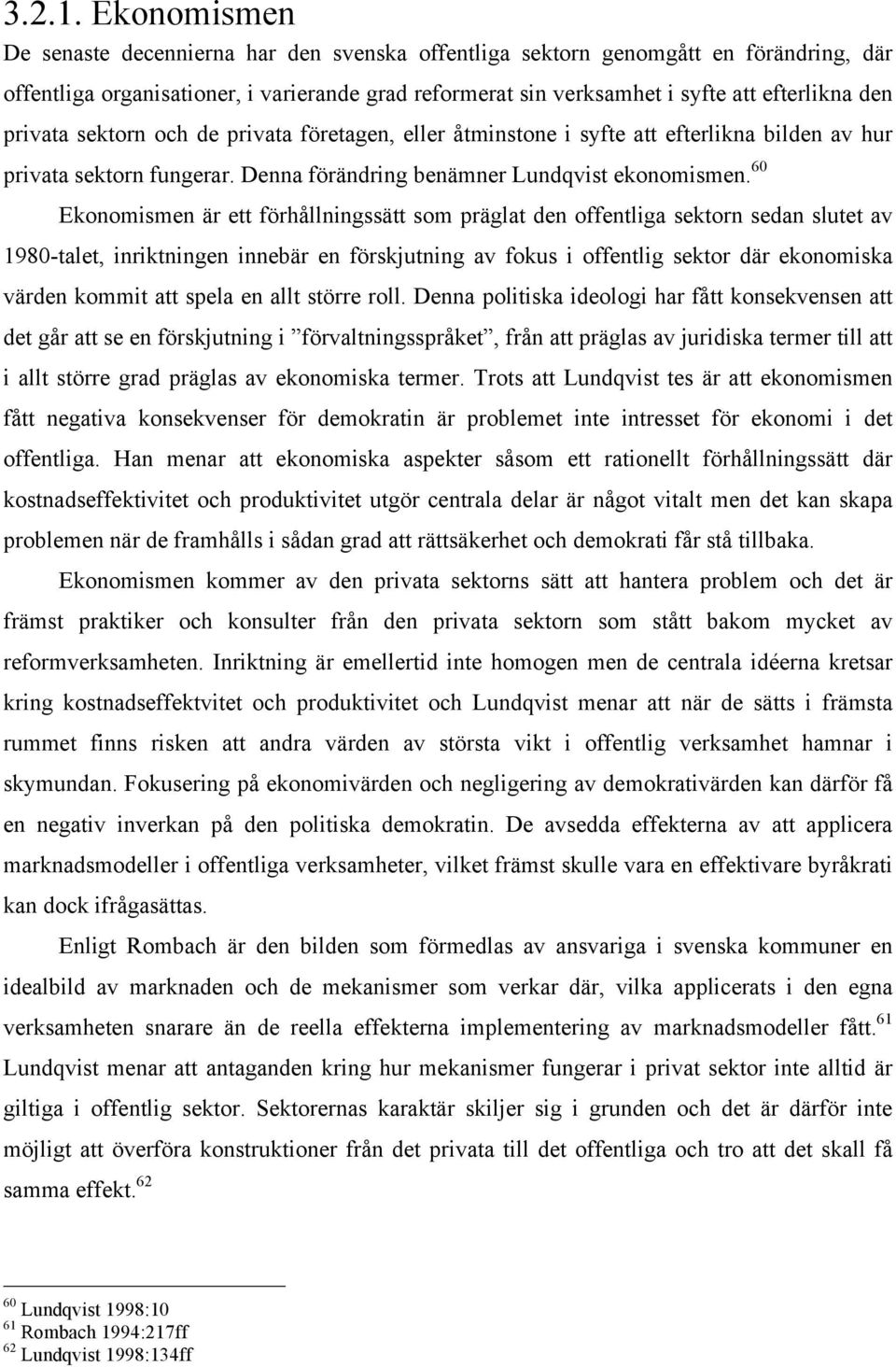 3.2.1. Ekonomismen

De senaste decennierna har den svenska offentliga sektorn genomgått en förändring, där offentliga organisationer, i varierande grad reformerat sin verksamhet i syfte att efterlikna den privata sektorn och de privata företagen, eller åtminstone i syfte att efterlikna bilden av hur privata sektorn fungerar. Denna förändring benämner Lundqvist ekonomismen.$^{60}$

Ekonomismen är ett förhållningssätt som präglat den offentliga sektorn sedan slutet av 1980-talet, inriktningen innebär en förskjutning av fokus i offentlig sektor där ekonomiska värden kommit att spela en allt större roll. Denna politiska ideologi har fått konsekvensen att det går att se en förskjutning i ”förvaltningsspråket”, från att präglas av juridiska termer till att i allt större grad präglas av ekonomiska termer. Trots att Lundqvist tes är att ekonomismen fått negativa konsekvenser för demokratin är problemet inte intresset för ekonomi i det offentliga. Han menar att ekonomiska aspekter såsom ett rationellt förhållningssätt där kostnadseffektivitet och produktivitet utgör centrala delar är något vitalt men det kan skapa problemen när de framhålls i sådan grad att rättsäkerhet och demokrati får stå tillbaka.

Ekonomismen kommer av den privata sektorns sätt att hantera problem och det är främst praktiker och konsulter från den privata sektorn som stått bakom mycket av reformverksamheten. Inriktning är emellertid inte homogen men de centrala idéerna kretsar kring kostnadseffektvitet och produktivitet och Lundqvist menar att när de sätts i främsta rummet finns risken att andra värden av största vikt i offentlig verksamhet hamnar i skymundan. Fokusering på ekonomivärden och negligering av demokrativärden kan därför få en negativ inverkan på den politiska demokratin. De avsedda effekterna av att applicera marknadsmodeller i offentliga verksamheter, vilket främst skulle vara en effektivare byråkrati kan dock ifrågasättas.

Enligt Rombach är den bilden som förmedlas av ansvariga i svenska kommuner en idealbild av marknaden och de mekanismer som verkar där, vilka applicerats i den egna verksamheten snarare än de reella effekterna implementering av marknadsmodeller fått.$^{61}$ Lundqvist menar att antaganden kring hur mekanismer fungerar i privat sektor inte alltid är giltiga i offentlig sektor. Sektorernas karaktär skiljer sig i grunden och det är därför inte möjligt att överföra konstruktioner från det privata till det offentliga och tro att det skall få samma effekt.$^{62}$

$^{60}$ Lundqvist 1998:10
$^{61}$ Rombach 1994:217ff
$^{62}$ Lundqvist 1998:134ff